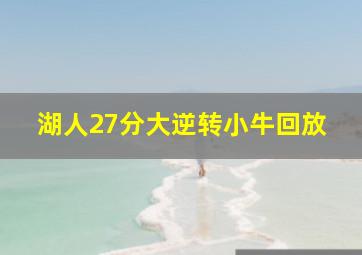 湖人27分大逆转小牛回放